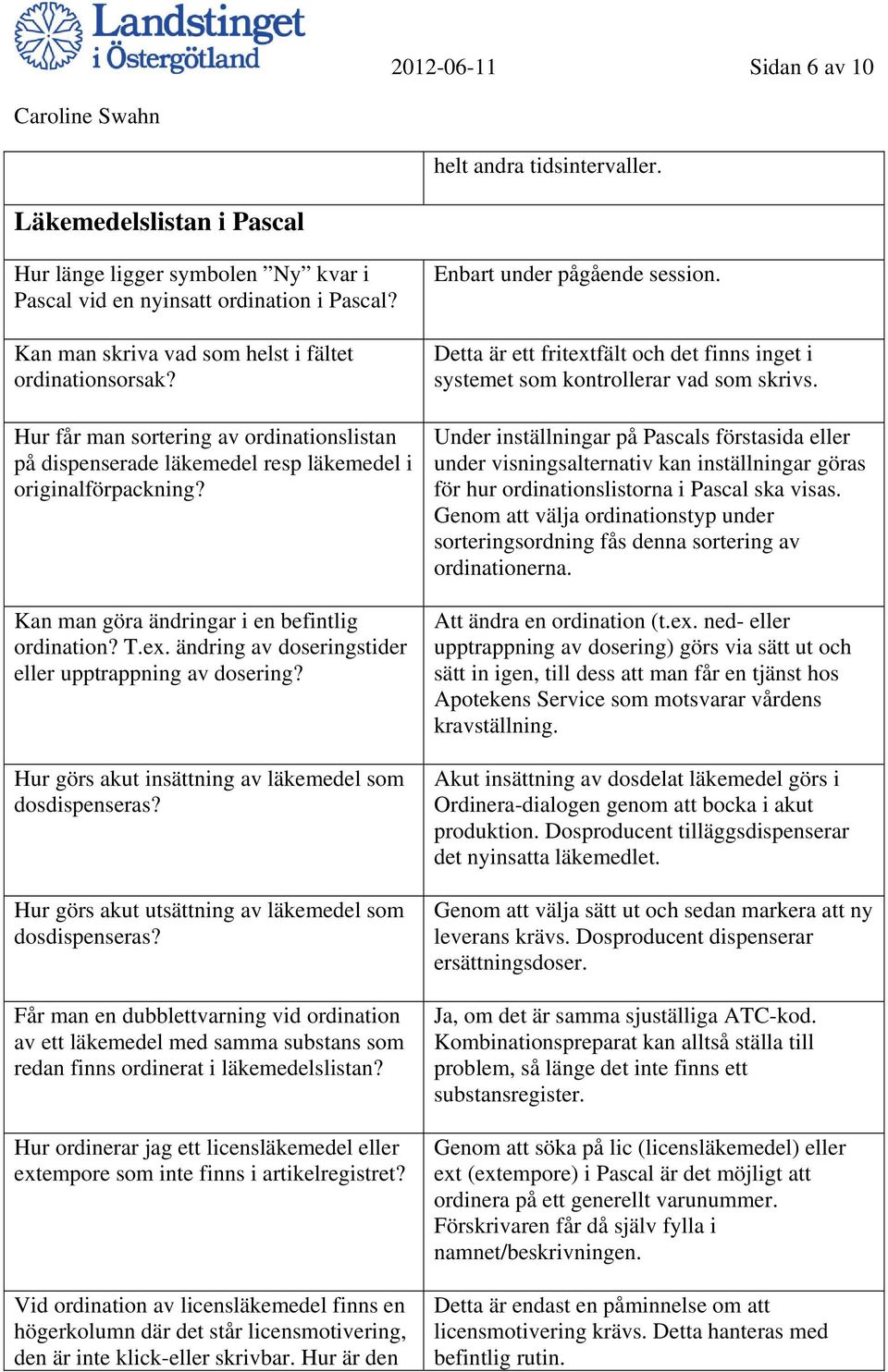 Landstinget i Östergötland

2012-06-11 Sidan 6 av 10

Caroline Swahn

| | helt andra tidsintervaller. |
|---|---|
| **Läkemedelslistan i Pascal** | |
| Hur länge ligger symbolen ”Ny” kvar i Pascal vid en nyinsatt ordination i Pascal? | Enbart under pågående session. |
| Kan man skriva vad som helst i fältet ordinationsorsak? | Detta är ett fritextfält och det finns inget i systemet som kontrollerar vad som skrivs. |
| Hur får man sortering av ordinationslistan på dispenserade läkemedel resp läkemedel i originalförpackning? | Under inställningar på Pascals förstasida eller under visningsalternativ kan inställningar göras för hur ordinationslistorna i Pascal ska visas. Genom att välja ordinationstyp under sorteringsordning fås denna sortering av ordinationerna. |
| Kan man göra ändringar i en befintlig ordination? T.ex. ändring av doseringstider eller upptrappning av dosering? | Att ändra en ordination (t.ex. ned- eller upptrappning av dosering) görs via sätt ut och sätt in igen, till dess att man får en tjänst hos Apotekens Service som motsvarar vårdens kravställning. |
| Hur görs akut insättning av läkemedel som dosdispenseras? | Akut insättning av dosdelat läkemedel görs i Ordinera-dialogen genom att bocka i akut produktion. Dosproducent tilläggsdispenserar det nyinsatta läkemedlet. |
| Hur görs akut utsättning av läkemedel som dosdispenseras? | Genom att välja sätt ut och sedan markera att ny leverans krävs. Dosproducent dispenserar ersättningsdoser. |
| Får man en dubblettvarning vid ordination av ett läkemedel med samma substans som redan finns ordinerat i läkemedelslistan? | Ja, om det är samma sjuställiga ATC-kod. Kombinationspreparat kan alltså ställa till problem, så länge det inte finns ett substansregister. |
| Hur ordinerar jag ett licensläkemedel eller extempore som inte finns i artikelregistret? | Genom att söka på lic (licensläkemedel) eller ext (extempore) i Pascal är det möjligt att ordinera på ett generellt varunummer. Förskrivaren får då själv fylla i namnet/beskrivningen. |
| Vid ordination av licensläkemedel finns en högerkolumn där det står licensmotivering, den är inte klick-eller skrivbar. Hur är den | Detta är endast en påminnelse om att licensmotivering krävs. Detta hanteras med befintlig rutin. |